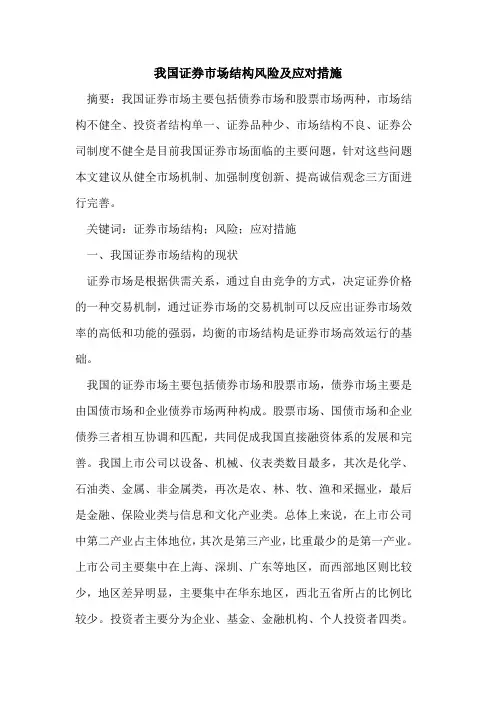 我国证券市场结构风险及应对措施

摘要：我国证券市场主要包括债券市场和股票市场两种，市场结构不健全、投资者结构单一、证券品种少、市场结构不良、证券公司制度不健全是目前我国证券市场面临的主要问题，针对这些问题本文建议从健全市场机制、加强制度创新、提高诚信观念三方面进行完善。

关键词：证券市场结构；风险；应对措施

一、我国证券市场结构的现状

证券市场是根据供需关系，通过自由竞争的方式，决定证券价格的一种交易机制，通过证券市场的交易机制可以反应出证券市场效率的高低和功能的强弱，均衡的市场结构是证券市场高效运行的基础。

我国的证券市场主要包括债券市场和股票市场，债券市场主要是由国债市场和企业债券市场两种构成。股票市场、国债市场和企业债券三者相互协调和匹配，共同促成我国直接融资体系的发展和完善。我国上市公司以设备、机械、仪表类数目最多，其次是化学、石油类、金属、非金属类，再次是农、林、牧、渔和采掘业，最后是金融、保险业类与信息和文化产业类。总体上来说，在上市公司中第二产业占主体地位，其次是第三产业，比重最少的是第一产业。上市公司主要集中在上海、深圳、广东等地区，而西部地区则比较少，地区差异明显，主要集中在华东地区，西北五省所占的比例比较少。投资者主要分为企业、基金、金融机构、个人投资者四类。